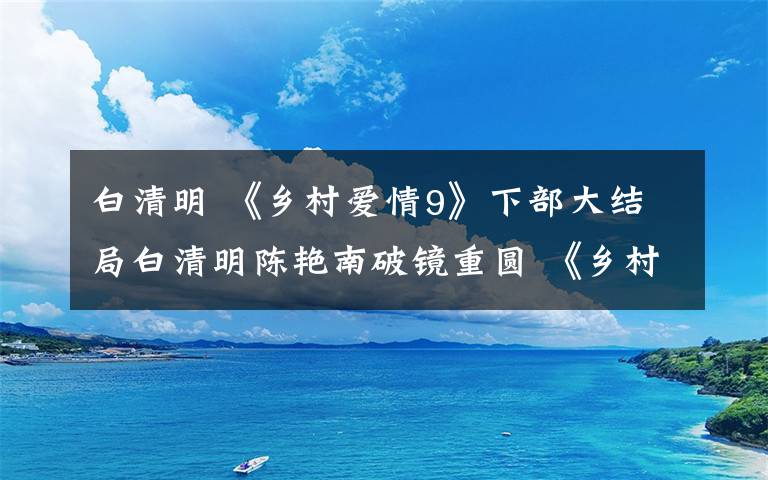 白清明 《乡村爱情9》下部大结局白清明陈艳南破镜重圆 《乡村